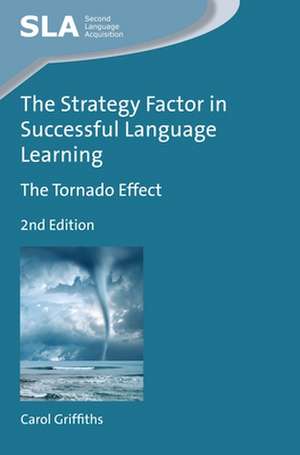 SLA Second Language Acquisition

The Strategy Factor in Successful Language Learning

The Tornado Effect

2nd Edition

Carol Griffiths